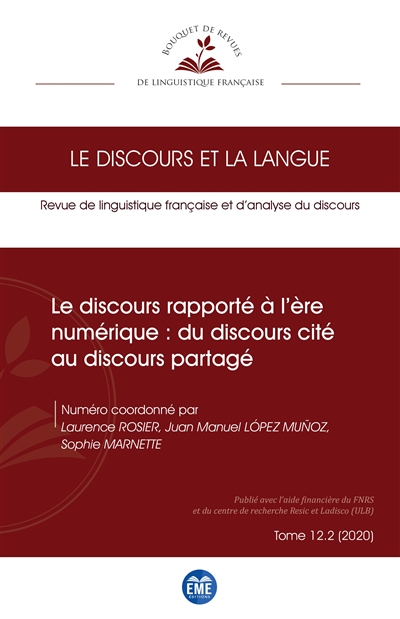 BOUQUET DE REVUES

DE LINGUISTIQUE FRANÇAISE

LE DISCOURS ET LA LANGUE

Revue de linguistique française et d'analyse du discours

Le discours rapporté à l'ère numérique : du discours cité au discours partagé

Numéro coordonné par
Laurence ROSIER, Juan Manuel LÓPEZ MUÑOZ, Sophie MARNETTE

Publié avec l'aide financière du FNRS
et du centre de recherche Resic et Ladisco (ULB)

Tome 12.2 (2020)

EME
ÉDITIONS